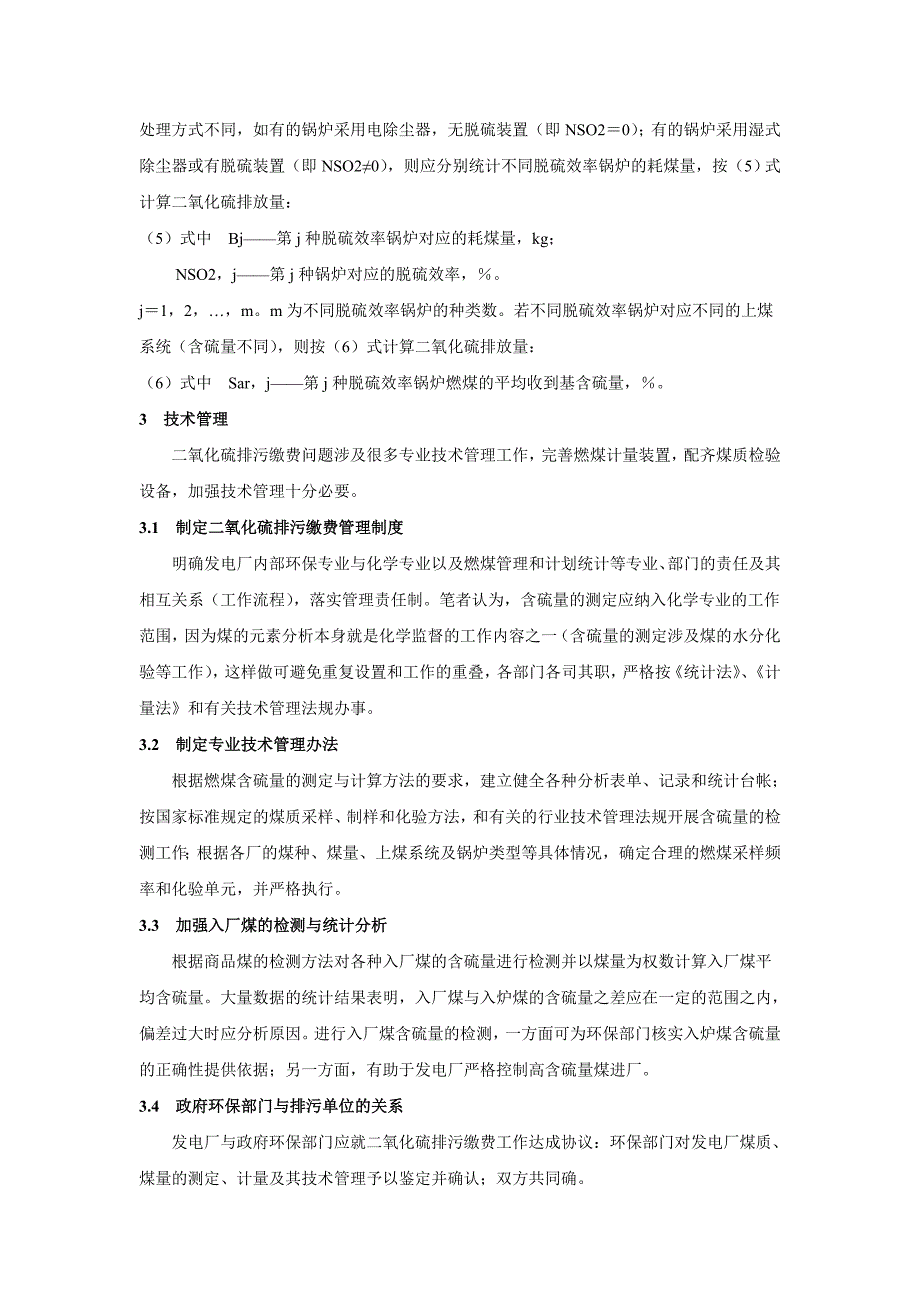 处理方式不同，如有的锅炉采用电除尘器，无脱硫装置（即 NSO2＝0）；有的锅炉采用湿式除尘器或有脱硫装置（即 NSO2≠0），则应分别统计不同脱硫效率锅炉的耗煤量，按（5）式计算二氧化硫排放量：

（5）式中　Bj——第 j 种脱硫效率锅炉对应的耗煤量，kg；

NSO2，j——第 j 种锅炉对应的脱硫效率，％。

j＝1，2，…，m。m 为不同脱硫效率锅炉的种类数。若不同脱硫效率锅炉对应不同的上煤系统（含硫量不同），则按（6）式计算二氧化硫排放量：

（6）式中　Sar，j——第 j 种脱硫效率锅炉燃煤的平均收到基含硫量，％。

3　技术管理

二氧化硫排污缴费问题涉及很多专业技术管理工作，完善燃煤计量装置，配齐煤质检验设备，加强技术管理十分必要。

3.1　制定二氧化硫排污缴费管理制度

明确发电厂内部环保专业与化学专业以及燃煤管理和计划统计等专业、部门的责任及其相互关系（工作流程），落实管理责任制。笔者认为，含硫量的测定应纳入化学专业的工作范围，因为煤的元素分析本身就是化学监督的工作内容之一（含硫量的测定涉及煤的水分化验等工作），这样做可避免重复设置和工作的重叠，各部门各司其职，严格按《统计法》、《计量法》和有关技术管理法规办事。

3.2　制定专业技术管理办法

根据燃煤含硫量的测定与计算方法的要求，建立健全各种分析表单、记录和统计台帐；按国家标准规定的煤质采样、制样和化验方法，和有关的行业技术管理法规开展含硫量的检测工作；根据各厂的煤种、煤量、上煤系统及锅炉类型等具体情况，确定合理的燃煤采样频率和化验单元，并严格执行。

3.3　加强入厂煤的检测与统计分析

根据商品煤的检测方法对各种入厂煤的含硫量进行检测并以煤量为权数计算入厂煤平均含硫量。大量数据的统计结果表明，入厂煤与入炉煤的含硫量之差应在一定的范围之内，偏差过大时应分析原因。进行入厂煤含硫量的检测，一方面可为环保部门核实入炉煤含硫量的正确性提供依据；另一方面，有助于发电厂严格控制高含硫量煤进厂。

3.4　政府环保部门与排污单位的关系

发电厂与政府环保部门应就二氧化硫排污缴费工作达成协议：环保部门对发电厂煤质、煤量的测定、计量及其技术管理予以鉴定并确认；双方共同确。